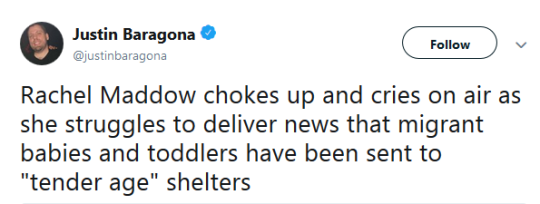 Justin Baragona
@justinbaragona

Follow

Rachel Maddow chokes up and cries on air as she struggles to deliver news that migrant babies and toddlers have been sent to "tender age" shelters